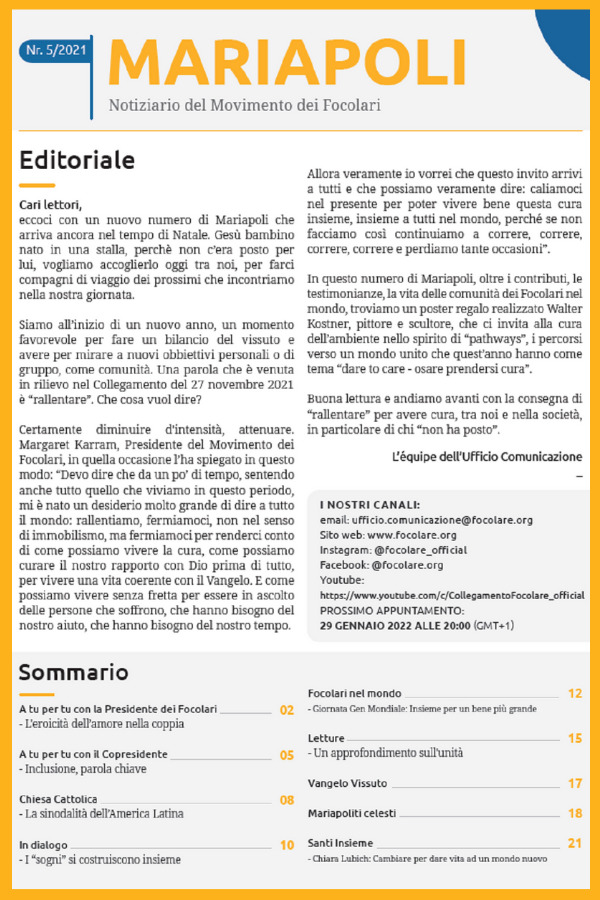 Nr. 5/2021

MARIAPOLI

Notiziario del Movimento dei Focolari

Editoriale

Cari lettori,
eccoci con un nuovo numero di Mariapoli che arriva ancora nel tempo di Natale. Gesù bambino nato in una stalla, perchè non c'era posto per lui, vogliamo accoglierlo oggi tra noi, per farci compagni di viaggio dei prossimi che incontriamo nella nostra giornata.

Siamo all'inizio di un nuovo anno, un momento favorevole per fare un bilancio del vissuto e avere per mirare a nuovi obbiettivi personali o di gruppo, come comunità. Una parola che è venuta in rilievo nel Collegamento del 27 novembre 2021 è "rallentare". Che cosa vuol dire?

Certamente diminuire d'intensità, attenuare. Margaret Karram, Presidente del Movimento dei Focolari, in quella occasione l'ha spiegato in questo modo: "Devo dire che da un po' di tempo, sentendo anche tutto quello che viviamo in questo periodo, mi è nato un desiderio molto grande di dire a tutto il mondo: rallentiamo, fermiamoci, non nel senso di immobilismo, ma fermiamoci per renderci conto di come possiamo vivere la cura, come possiamo curare il nostro rapporto con Dio prima di tutto, per vivere una vita coerente con il Vangelo. E come possiamo vivere senza fretta per essere in ascolto delle persone che soffrono, che hanno bisogno del nostro aiuto, che hanno bisogno del nostro tempo.

Allora veramente io vorrei che questo invito arrivi a tutti e che possiamo veramente dire: caliamoci nel presente per poter vivere bene questa cura insieme, insieme a tutti nel mondo, perché se non facciamo così continuiamo a correre, correre, correre, correre e perdiamo tante occasioni".

In questo numero di Mariapoli, oltre i contributi, le testimonianze, la vita delle comunità dei Focolari nel mondo, troviamo un poster regalo realizzato Walter Kostner, pittore e scultore, che ci invita alla cura dell'ambiente nello spirito di "pathways", i percorsi verso un mondo unito che quest'anno hanno come tema "dare to care - osare prendersi cura".

Buona lettura e andiamo avanti con la consegna di "rallentare" per avere cura, tra noi e nella società, in particolare di chi "non ha posto".

L'équipe dell'Ufficio Comunicazione
–

I NOSTRI CANALI:
email: ufficio.comunicazione@focolare.org
Sito web: www.focolare.org
Instagram: @focolare_official
Facebook: @focolare.org
Youtube:
https://www.youtube.com/c/CollegamentoFocolare_official
PROSSIMO APPUNTAMENTO:
29 GENNAIO 2022 ALLE 20:00 (GMT+1)

Sommario

A tu per tu con la Presidente dei Focolari 02
- L'eroicità dell'amore nella coppia

A tu per tu con il Copresidente 05
- Inclusione, parola chiave

Chiesa Cattolica 08
- La sinodalità dell'America Latina

In dialogo 10
- I "sogni" si costruiscono insieme

Focolari nel mondo 12
- Giornata Gen Mondiale: Insieme per un bene più grande

Letture 15
- Un approfondimento sull'unità

Vangelo Vissuto 17

Mariapoliti celesti 18

Santi Insieme 21
- Chiara Lubich: Cambiare per dare vita ad un mondo nuovo